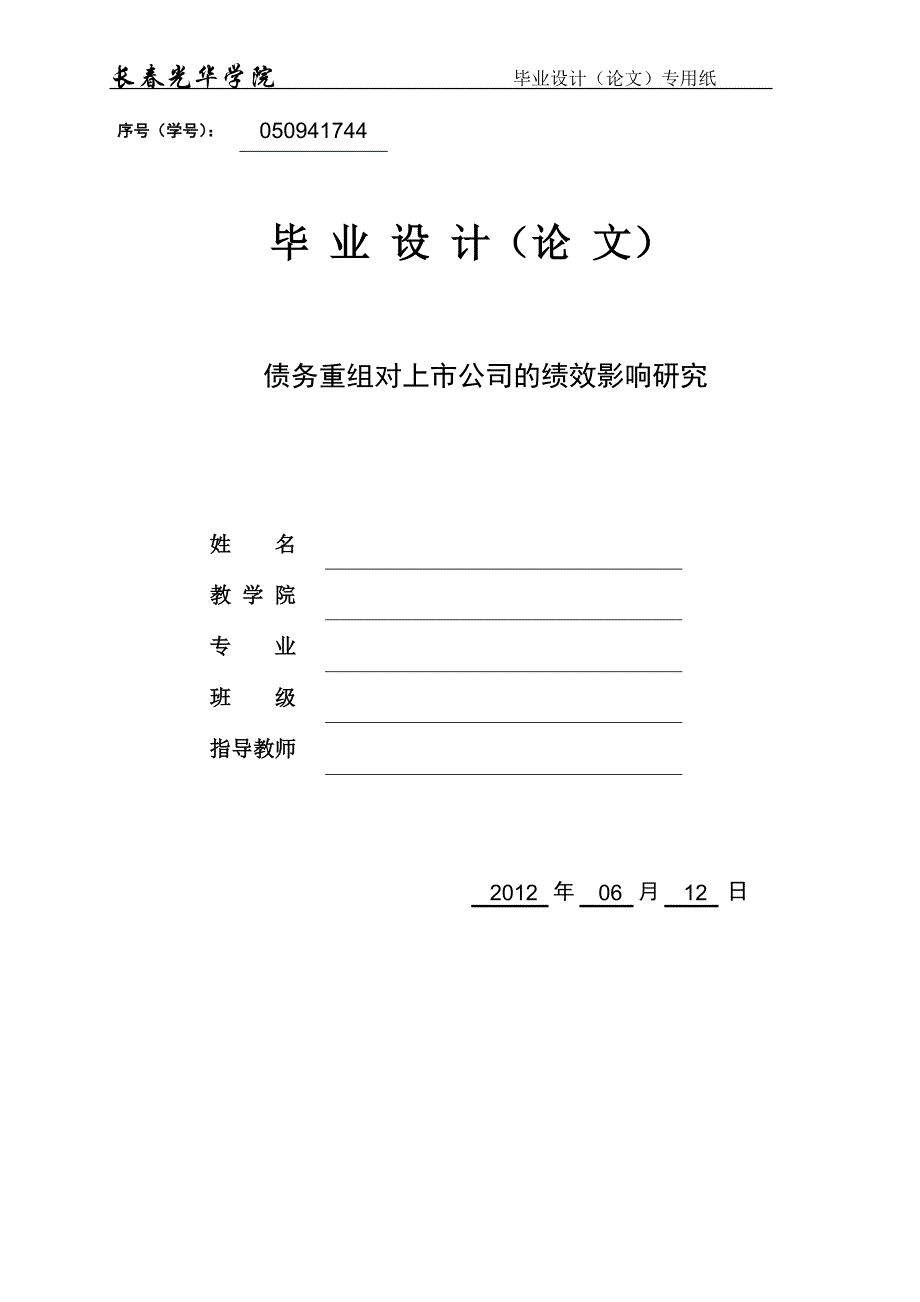 长春光华学院 毕业设计（论文）专用纸

序号（学号）： 050941744

毕 业 设 计（论 文）

债务重组对上市公司的绩效影响研究

姓 名

教 学 院

专 业

班 级

指导教师

2012 年 06 月 12 日